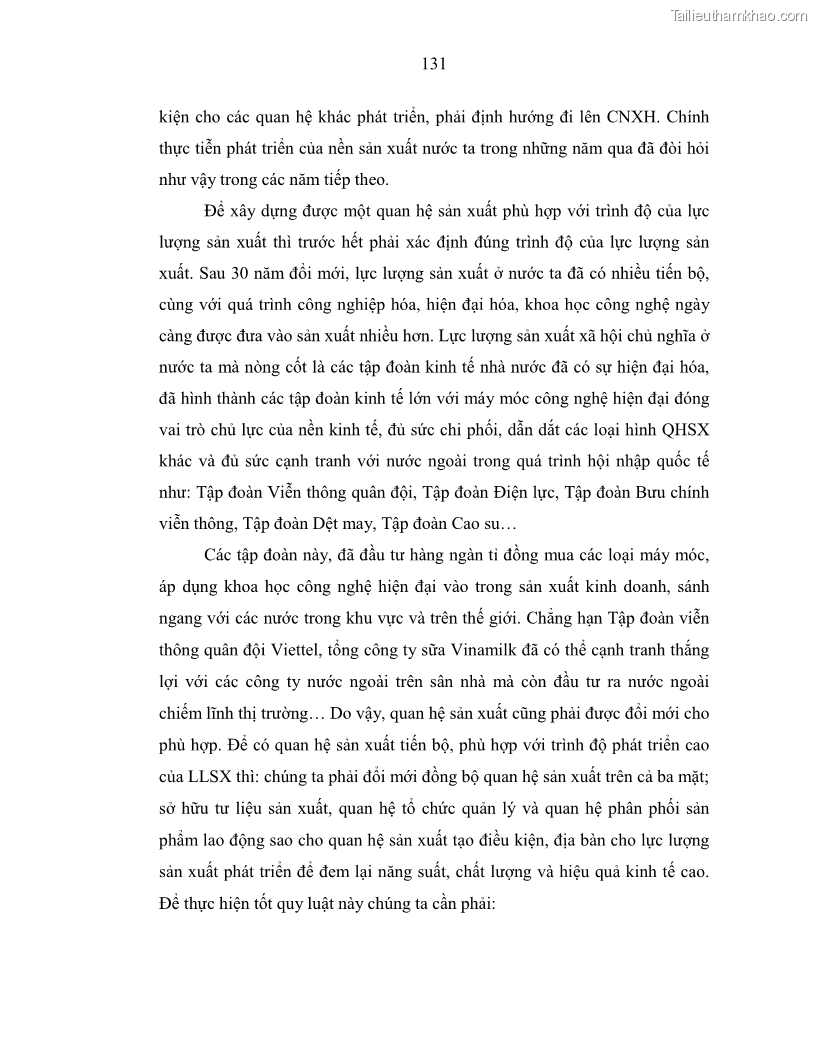 Tailieuthamkhao.com

131

kiện cho các quan hệ khác phát triển, phải định hướng đi lên CNXH. Chính thực tiễn phát triển của nền sản xuất nước ta trong những năm qua đã đòi hỏi như vậy trong các năm tiếp theo.

Để xây dựng được một quan hệ sản xuất phù hợp với trình độ của lực lượng sản xuất thì trước hết phải xác định đúng trình độ của lực lượng sản xuất. Sau 30 năm đổi mới, lực lượng sản xuất ở nước ta đã có nhiều tiến bộ, cùng với quá trình công nghiệp hóa, hiện đại hóa, khoa học công nghệ ngày càng được đưa vào sản xuất nhiều hơn. Lực lượng sản xuất xã hội chủ nghĩa ở nước ta mà nòng cốt là các tập đoàn kinh tế nhà nước đã có sự hiện đại hóa, đã hình thành các tập đoàn kinh tế lớn với máy móc công nghệ hiện đại đóng vai trò chủ lực của nền kinh tế, đủ sức chi phối, dẫn dắt các loại hình QHSX khác và đủ sức cạnh tranh với nước ngoài trong quá trình hội nhập quốc tế như: Tập đoàn Viễn thông quân đội, Tập đoàn Điện lực, Tập đoàn Bưu chính viễn thông, Tập đoàn Dệt may, Tập đoàn Cao su…

Các tập đoàn này, đã đầu tư hàng ngàn tỉ đồng mua các loại máy móc, áp dụng khoa học công nghệ hiện đại vào trong sản xuất kinh doanh, sánh ngang với các nước trong khu vực và trên thế giới. Chẳng hạn Tập đoàn viễn thông quân đội Viettel, tổng công ty sữa Vinamilk đã có thể cạnh tranh thắng lợi với các công ty nước ngoài trên sân nhà mà còn đầu tư ra nước ngoài chiếm lĩnh thị trường… Do vậy, quan hệ sản xuất cũng phải được đổi mới cho phù hợp. Để có quan hệ sản xuất tiến bộ, phù hợp với trình độ phát triển cao của LLSX thì: chúng ta phải đổi mới đồng bộ quan hệ sản xuất trên cả ba mặt; sở hữu tư liệu sản xuất, quan hệ tổ chức quản lý và quan hệ phân phối sản phẩm lao động sao cho quan hệ sản xuất tạo điều kiện, địa bàn cho lực lượng sản xuất phát triển để đem lại năng suất, chất lượng và hiệu quả kinh tế cao. Để thực hiện tốt quy luật này chúng ta cần phải: